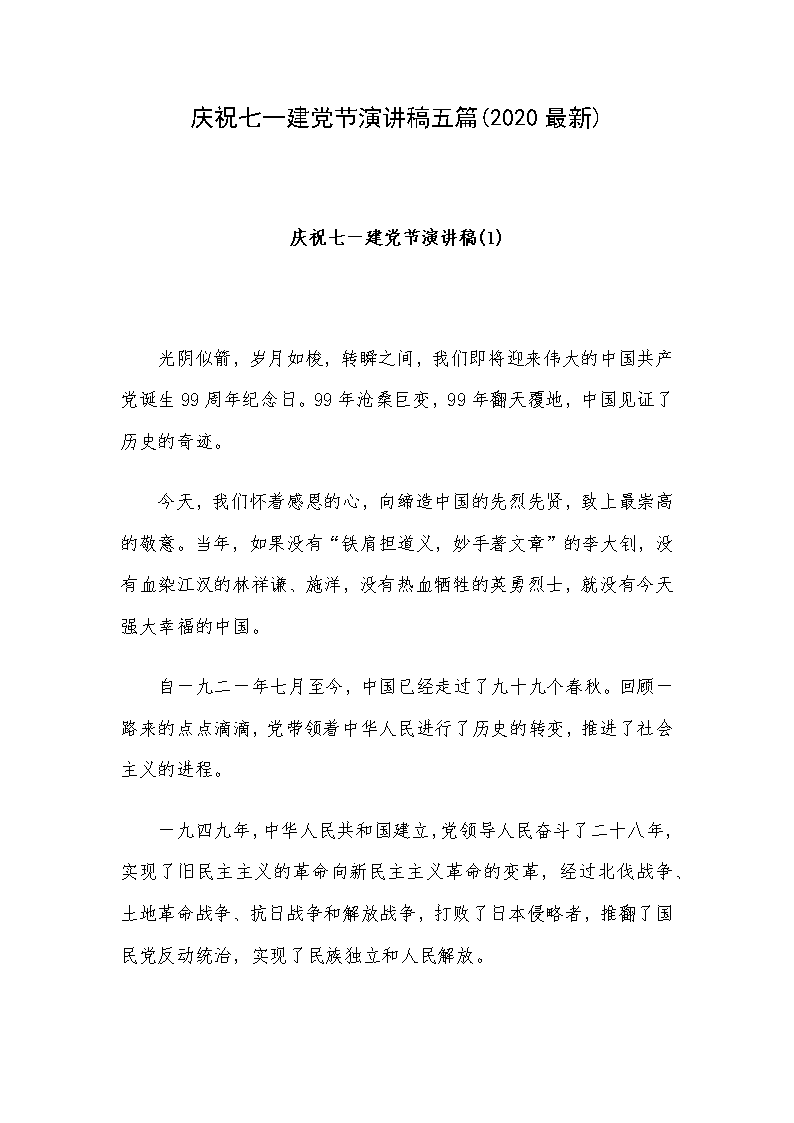 庆祝七一建党节演讲稿五篇(2020最新)

庆祝七一建党节演讲稿(1)

光阴似箭，岁月如梭，转瞬之间，我们即将迎来伟大的中国共产党诞生99周年纪念日。99年沧桑巨变，99年翻天覆地，中国见证了历史的奇迹。

今天，我们怀着感恩的心，向缔造中国的先烈先贤，致上最崇高的敬意。当年，如果没有“铁肩担道义，妙手著文章”的李大钊，没有血染江汉的林祥谦、施洋，没有热血牺牲的英勇烈士，就没有今天强大幸福的中国。

自一九二一年七月至今，中国已经走过了九十九个春秋。回顾一路来的点点滴滴，党带领着中华人民进行了历史的转变，推进了社会主义的进程。

一九四九年，中华人民共和国建立，党领导人民奋斗了二十八年，实现了旧民主主义的革命向新民主主义革命的变革，经过北伐战争、土地革命战争、抗日战争和解放战争，打败了日本侵略者，推翻了国民党反动统治，实现了民族独立和人民解放。